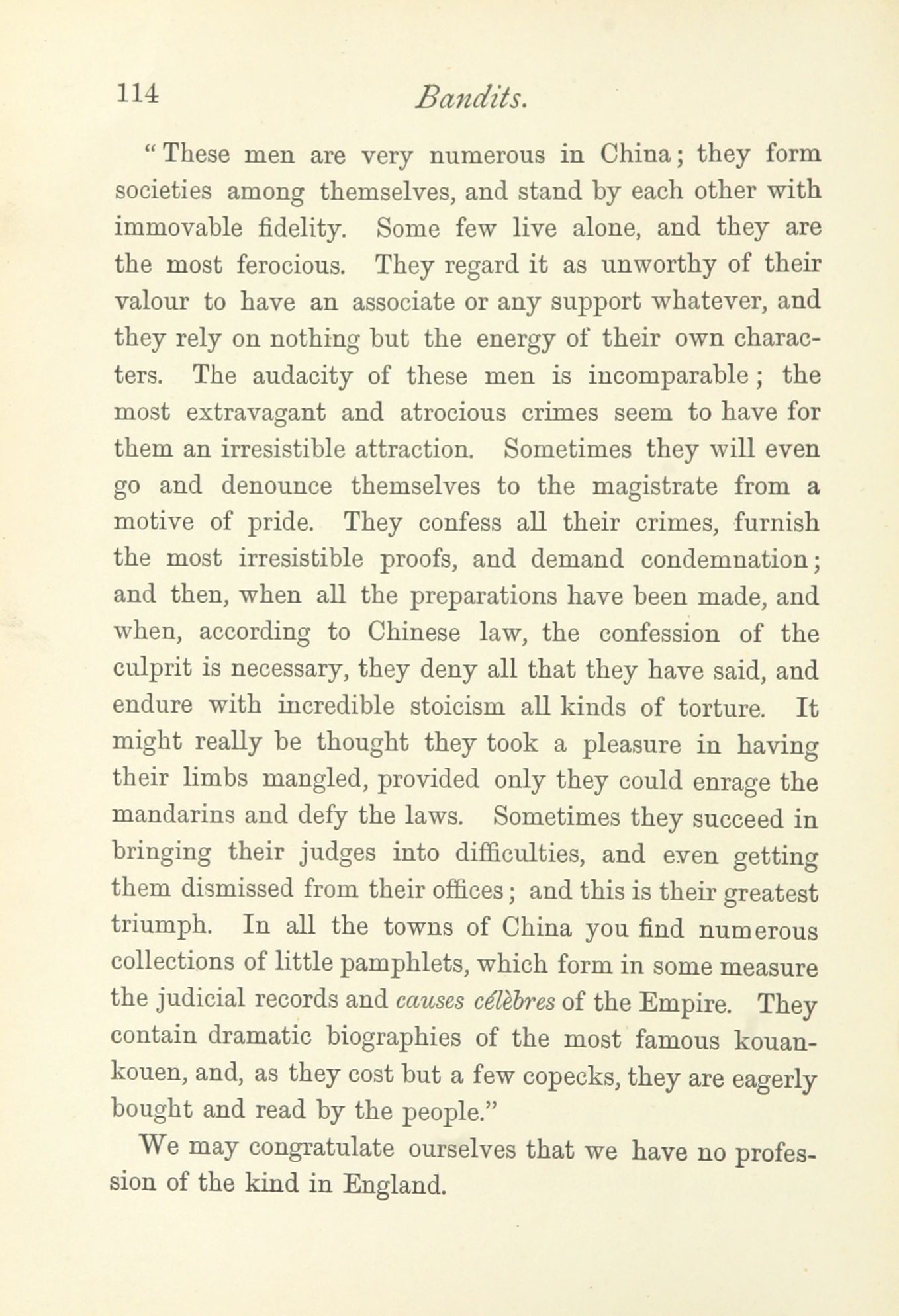 114 Bandits.

"These men are very numerous in China; they form societies among themselves, and stand by each other with immovable fidelity. Some few live alone, and they are the most ferocious. They regard it as unworthy of their valour to have an associate or any support whatever, and they rely on nothing but the energy of their own characters. The audacity of these men is incomparable; the most extravagant and atrocious crimes seem to have for them an irresistible attraction. Sometimes they will even go and denounce themselves to the magistrate from a motive of pride. They confess all their crimes, furnish the most irresistible proofs, and demand condemnation; and then, when all the preparations have been made, and when, according to Chinese law, the confession of the culprit is necessary, they deny all that they have said, and endure with incredible stoicism all kinds of torture. It might really be thought they took a pleasure in having their limbs mangled, provided only they could enrage the mandarins and defy the laws. Sometimes they succeed in bringing their judges into difficulties, and even getting them dismissed from their offices; and this is their greatest triumph. In all the towns of China you find numerous collections of little pamphlets, which form in some measure the judicial records and causes célèbres of the Empire. They contain dramatic biographies of the most famous kouan-kouen, and, as they cost but a few copecks, they are eagerly bought and read by the people."

We may congratulate ourselves that we have no profession of the kind in England.